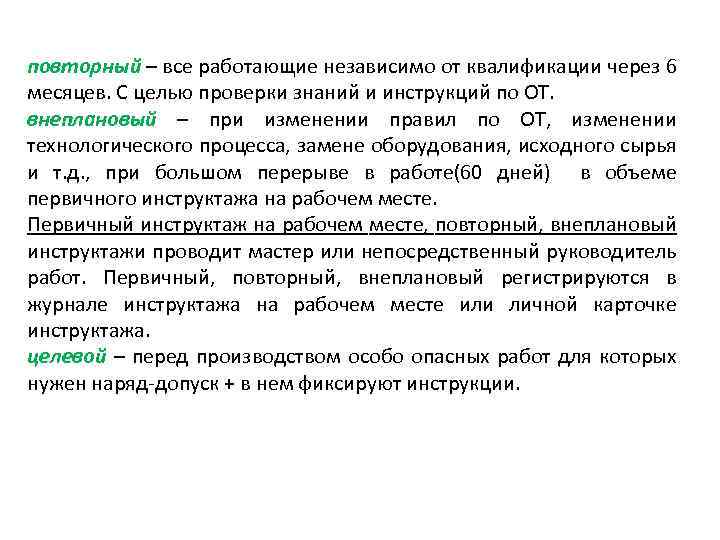 повторный – все работающие независимо от квалификации через 6 месяцев. С целью проверки знаний и инструкций по ОТ.
внеплановый – при изменении правил по ОТ, изменении технологического процесса, замене оборудования, исходного сырья и т.д., при большом перерыве в работе(60 дней) в объеме первичного инструктажа на рабочем месте.
Первичный инструктаж на рабочем месте, повторный, внеплановый инструктажи проводит мастер или непосредственный руководитель работ. Первичный, повторный, внеплановый регистрируются в журнале инструктажа на рабочем месте или личной карточке инструктажа.
целевой – перед производством особо опасных работ для которых нужен наряд-допуск + в нем фиксируют инструкции.